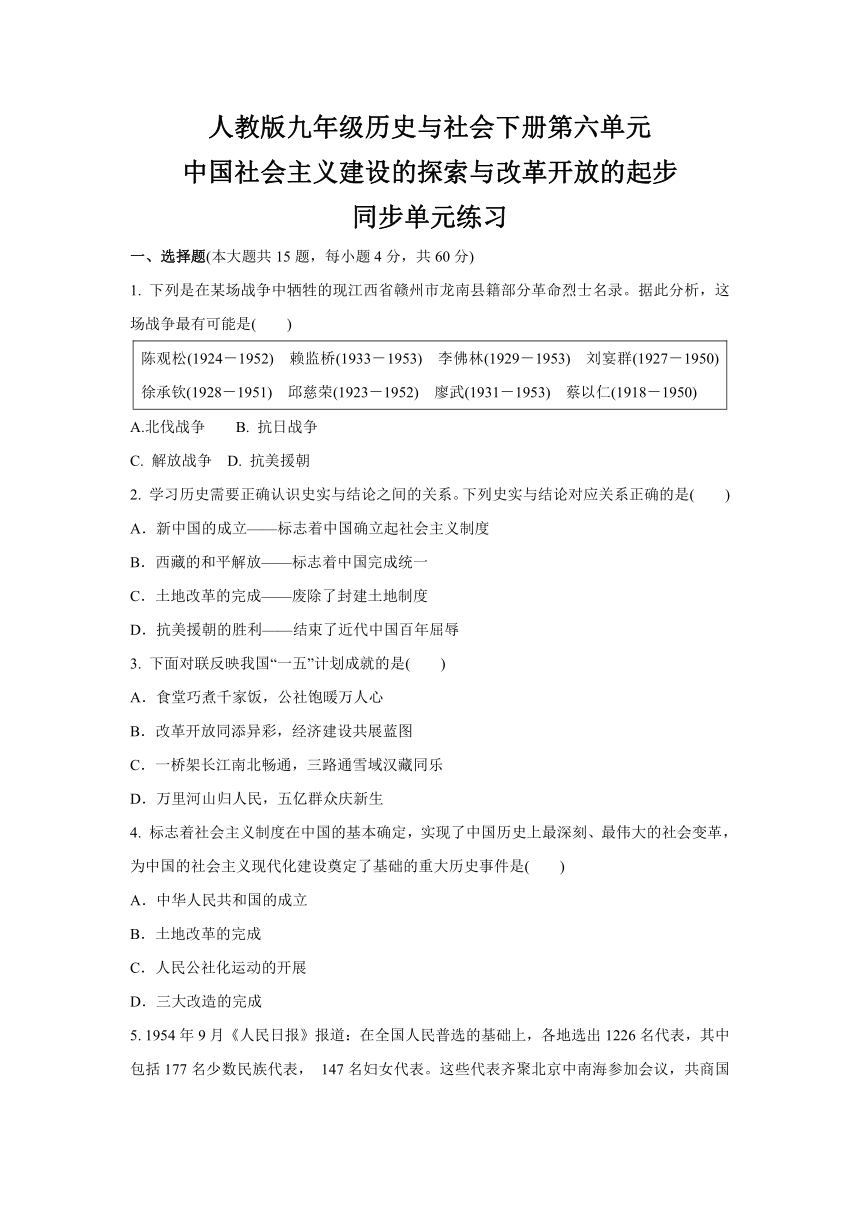 人教版九年级历史与社会下册第六单元
中国社会主义建设的探索与改革开放的起步
同步单元练习

一、选择题(本大题共 15 题，每小题 4 分，共 60 分)

1. 下列是在某场战争中牺牲的现江西省赣州市龙南县籍部分革命烈士名录。据此分析，这场战争最有可能是(　　)

陈观松(1924－1952)　赖监桥(1933－1953)　李佛林(1929－1953)　刘宴群(1927－1950)
徐承钦(1928－1951)　邱慈荣(1923－1952)　廖武(1931－1953)　蔡以仁(1918－1950)

A.北伐战争　　B. 抗日战争

C. 解放战争　D. 抗美援朝

2. 学习历史需要正确认识史实与结论之间的关系。下列史实与结论对应关系正确的是(　　)

A．新中国的成立——标志着中国确立起社会主义制度

B．西藏的和平解放——标志着中国完成统一

C．土地改革的完成——废除了封建土地制度

D．抗美援朝的胜利——结束了近代中国百年屈辱

3. 下面对联反映我国“一五”计划成就的是(　　)

A．食堂巧煮千家饭，公社饱暖万人心

B．改革开放同添异彩，经济建设共展蓝图

C．一桥架长江南北畅通，三路通雪域汉藏同乐

D．万里河山归人民，五亿群众庆新生

4. 标志着社会主义制度在中国的基本确定，实现了中国历史上最深刻、最伟大的社会变革，为中国的社会主义现代化建设奠定了基础的重大历史事件是(　　)

A．中华人民共和国的成立

B．土地改革的完成

C．人民公社化运动的开展

D．三大改造的完成

5. 1954 年 9 月《人民日报》报道：在全国人民普选的基础上，各地选出 1226 名代表，其中包括 177 名少数民族代表， 147 名妇女代表。这些代表齐聚北京中南海参加会议，共商国